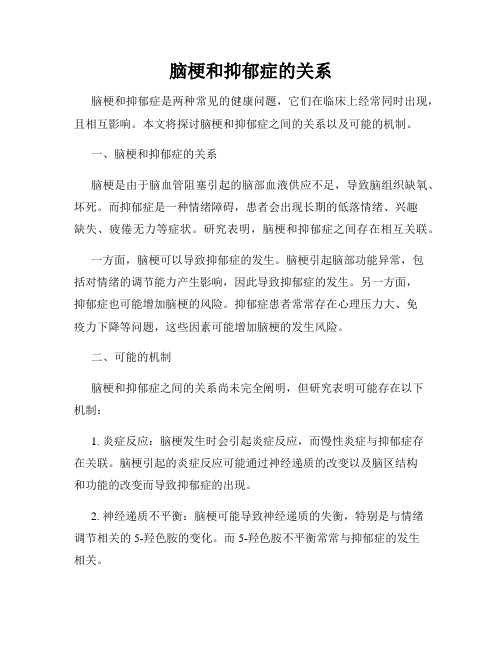 脑梗和抑郁症的关系

脑梗和抑郁症是两种常见的健康问题，它们在临床上经常同时出现，且相互影响。本文将探讨脑梗和抑郁症之间的关系以及可能的机制。

一、脑梗和抑郁症的关系

脑梗是由于脑血管阻塞引起的脑部血液供应不足，导致脑组织缺氧、坏死。而抑郁症是一种情绪障碍，患者会出现长期的低落情绪、兴趣缺失、疲倦无力等症状。研究表明，脑梗和抑郁症之间存在相互关联。

一方面，脑梗可以导致抑郁症的发生。脑梗引起脑部功能异常，包括对情绪的调节能力产生影响，因此导致抑郁症的发生。另一方面，抑郁症也可能增加脑梗的风险。抑郁症患者常常存在心理压力大、免疫力下降等问题，这些因素可能增加脑梗的发生风险。

二、可能的机制

脑梗和抑郁症之间的关系尚未完全阐明，但研究表明可能存在以下机制：

1. 炎症反应：脑梗发生时会引起炎症反应，而慢性炎症与抑郁症存在关联。脑梗引起的炎症反应可能通过神经递质的改变以及脑区结构和功能的改变而导致抑郁症的出现。

2. 神经递质不平衡：脑梗可能导致神经递质的失衡，特别是与情绪调节相关的 5-羟色胺的变化。而 5-羟色胺不平衡常常与抑郁症的发生相关。